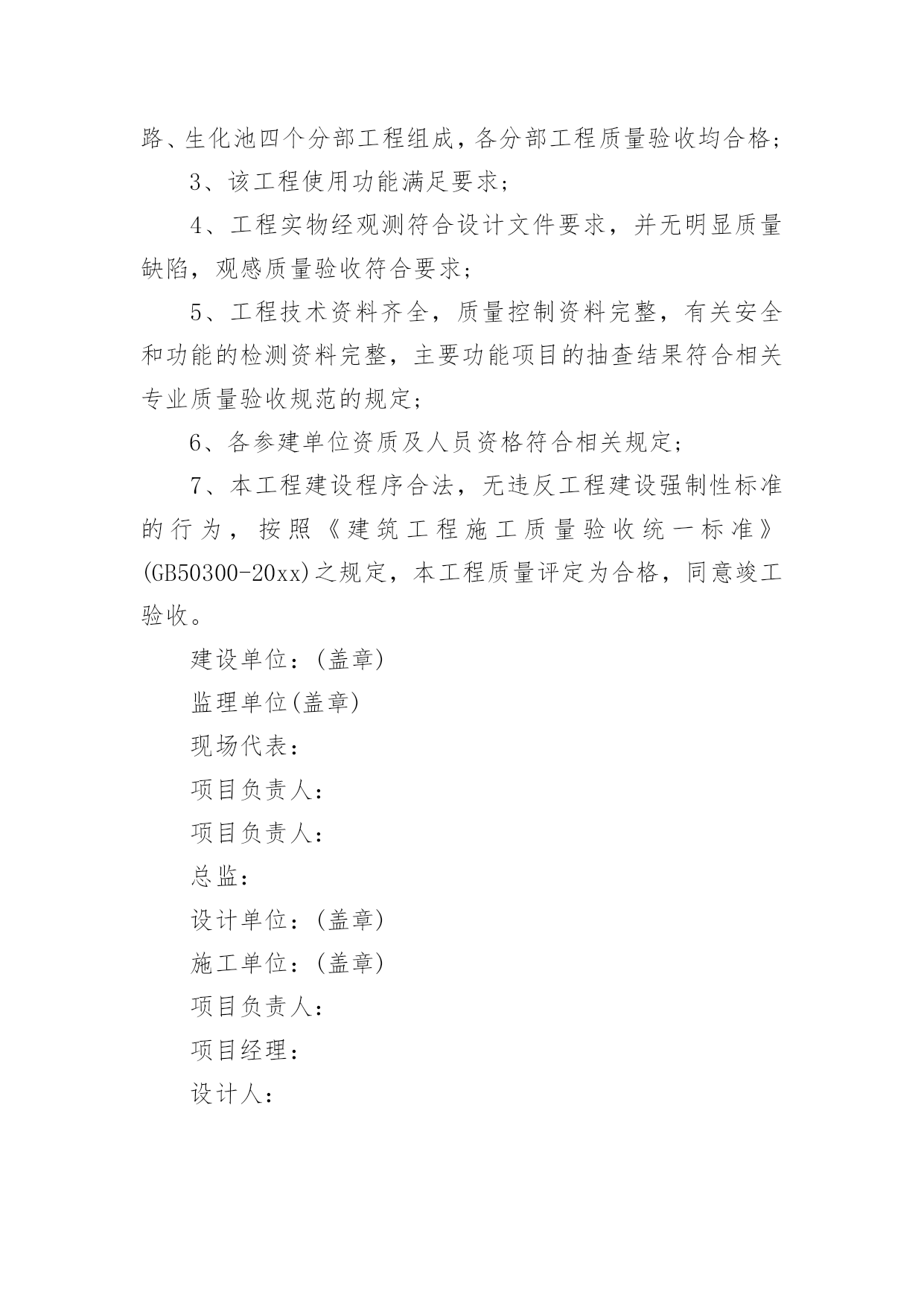 路、生化池四个分部工程组成，各分部工程质量验收均合格；

3、该工程使用功能满足要求；

4、工程实物经观测符合设计文件要求，并无明显质量缺陷，观感质量验收符合要求；

5、工程技术资料齐全，质量控制资料完整，有关安全和功能的检测资料完整，主要功能项目的抽查结果符合相关专业质量验收规范的规定；

6、各参建单位资质及人员资格符合相关规定；

7、本工程建设程序合法，无违反工程建设强制性标准的行为，按照《建筑工程施工质量验收统一标准》(GB50300-20xx)之规定，本工程质量评定为合格，同意竣工验收。

建设单位：(盖章)

监理单位(盖章)

现场代表：

项目负责人：

项目负责人：

总监：

设计单位：(盖章)

施工单位：(盖章)

项目负责人：

项目经理：

设计人：